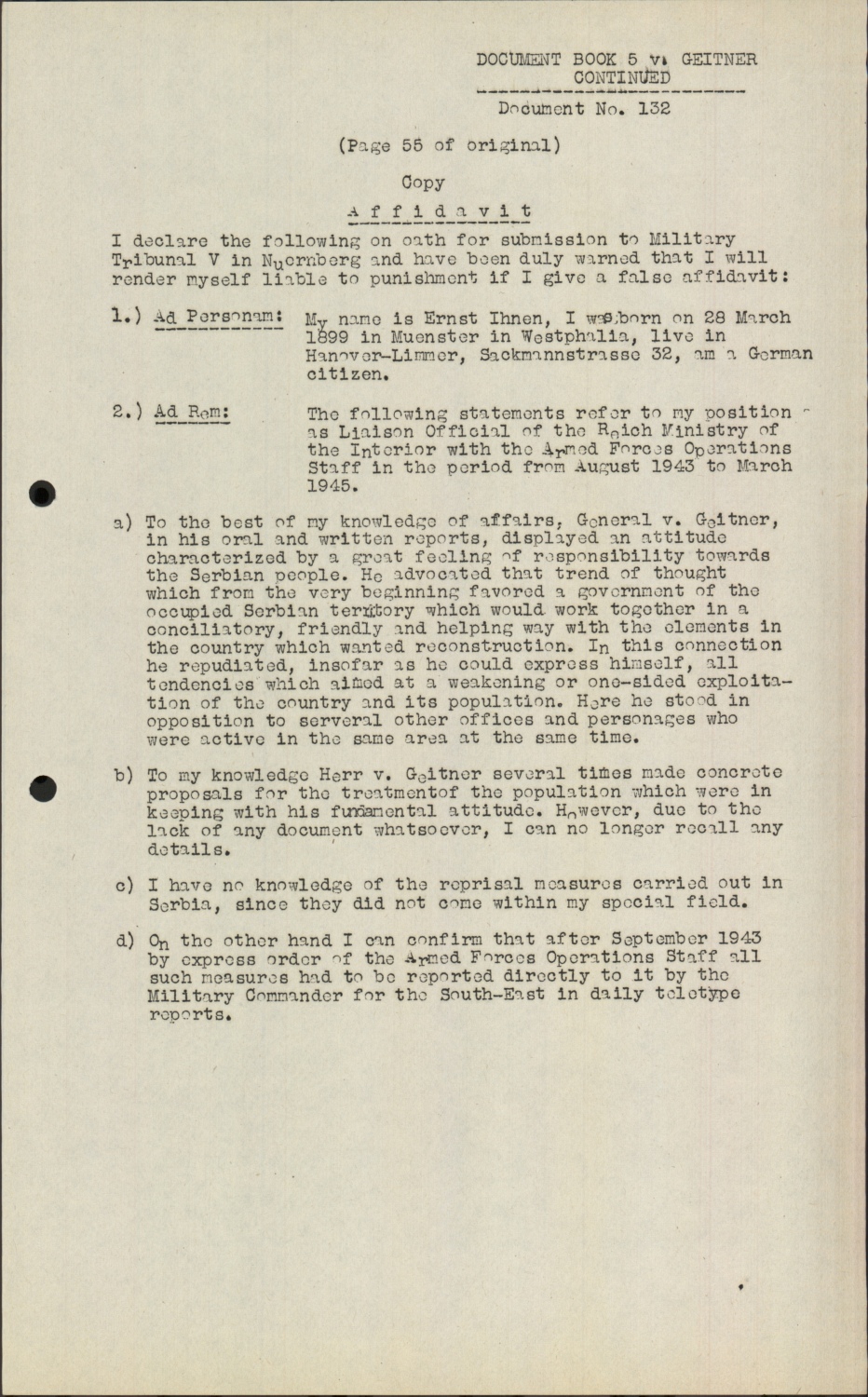 DOCUMENT BOOK 5 v. GEITNER
CONTINUED

Document No. 132

(Page 55 of original)

Copy

Affidavit

I declare the following on oath for submission to Military Tribunal V in Nuernberg and have been duly warned that I will render myself liable to punishment if I give a false affidavit:

1.) Ad Personam: My name is Ernst Ihnen, I was born on 28 March 1899 in Muenster in Westphalia, live in Hanover-Limmer, Sackmannstrasse 32, am a German citizen.

2.) Ad Rem: The following statements refer to my position as Liaison Official of the Reich Ministry of the Interior with the Armed Forces Operations Staff in the period from August 1943 to March 1945.

a) To the best of my knowledge of affairs, General v. Geitner, in his oral and written reports, displayed an attitude characterized by a great feeling of responsibility towards the Serbian people. He advocated that trend of thought which from the very beginning favored a government of the occupied Serbian territory which would work together in a conciliatory, friendly and helping way with the elements in the country which wanted reconstruction. In this connection he repudiated, insofar as he could express himself, all tendencies which aimed at a weakening or one-sided exploitation of the country and its population. Here he stood in opposition to serveral other offices and personages who were active in the same area at the same time.

b) To my knowledge Herr v. Geitner several times made concrete proposals for the treatmentof the population which were in keeping with his fundamental attitude. However, due to the lack of any document whatsoever, I can no longer recall any details.

c) I have no knowledge of the reprisal measures carried out in Serbia, since they did not come within my special field.

d) On the other hand I can confirm that after September 1943 by express order of the Armed Forces Operations Staff all such measures had to be reported directly to it by the Military Commander for the South-East in daily teletype reports.